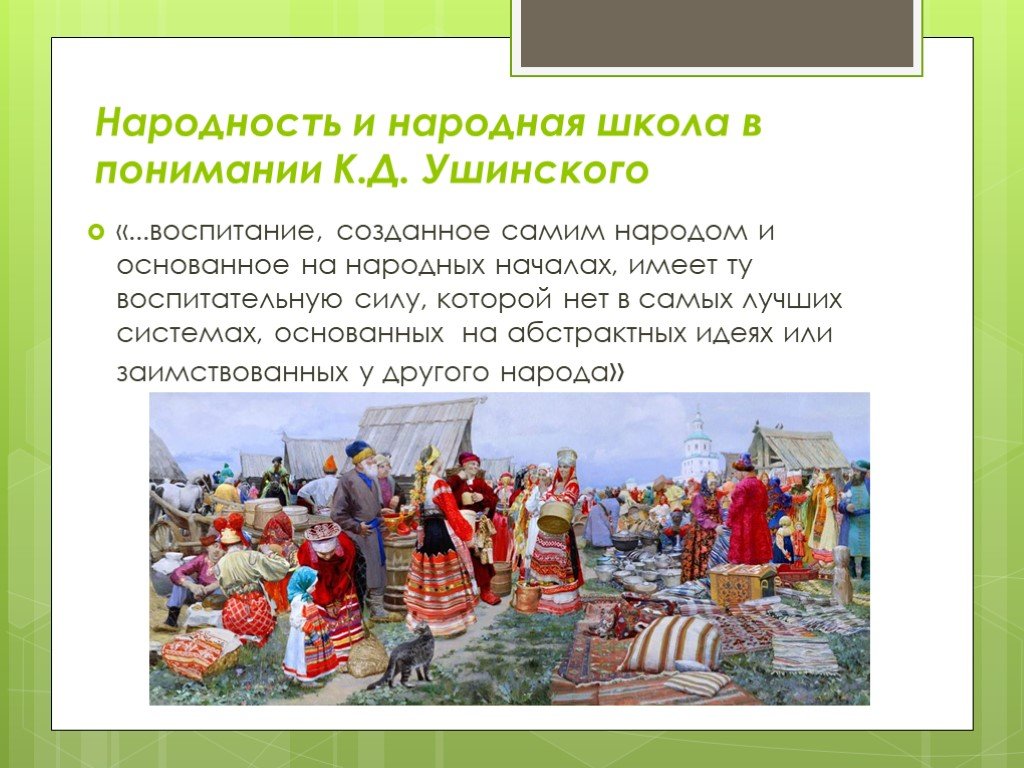 Народность и народная школа в понимании К.Д. Ушинского

«...воспитание, созданное самим народом и основанное на народных началах, имеет ту воспитательную силу, которой нет в самых лучших системах, основанных на абстрактных идеях или заимствованных у другого народа»